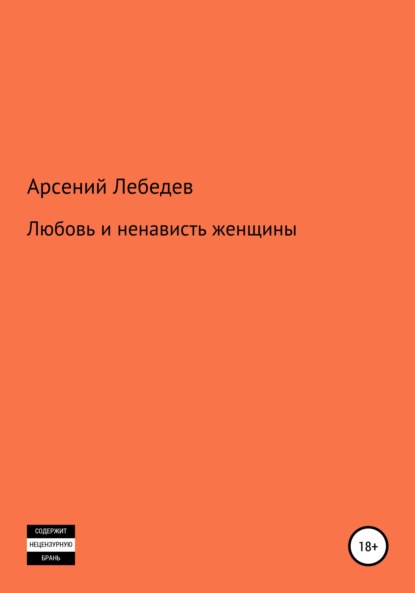 Арсений Лебедев

Любовь и ненависть женщины

СОДЕРЖИТ
НЕЦЕНЗУРНУЮ
БРАНЬ

18+